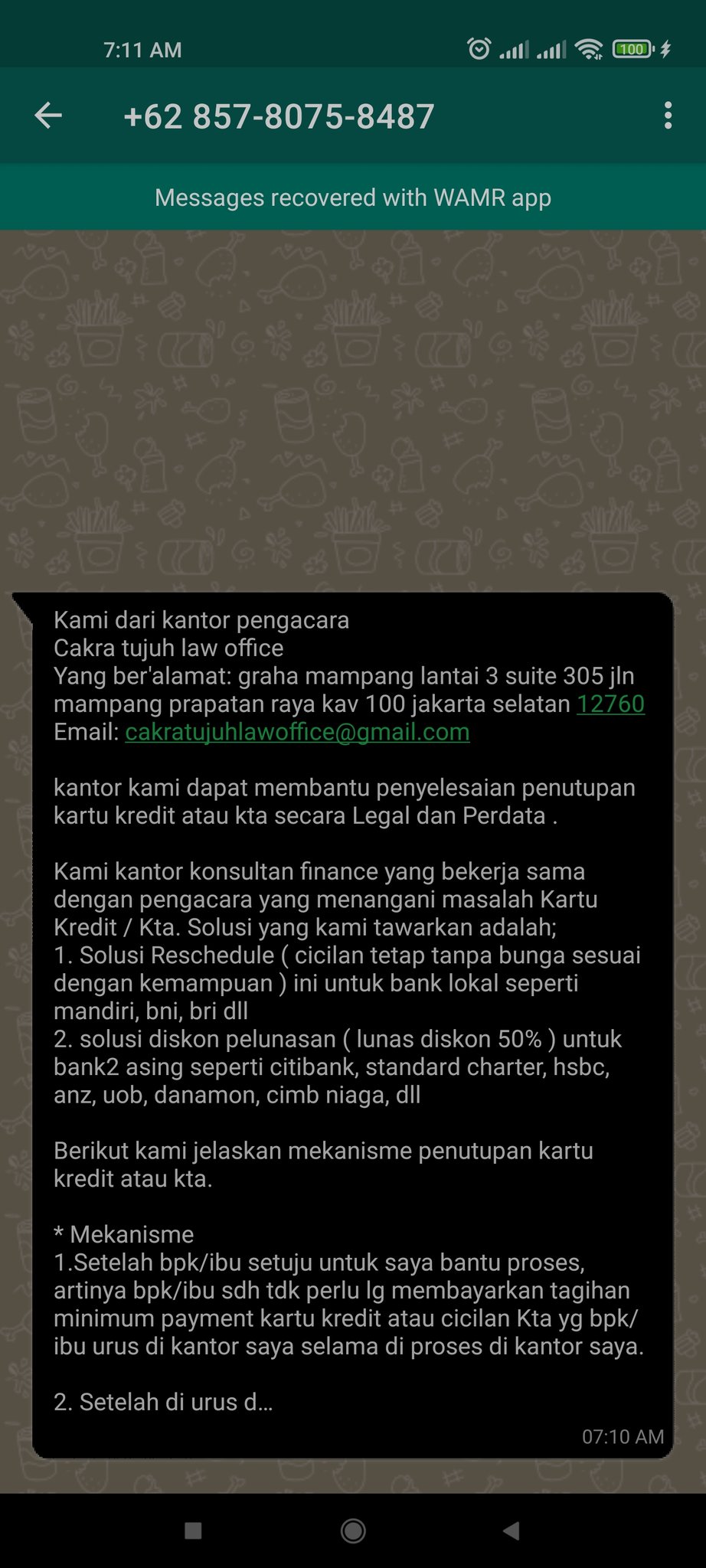 7:11 AM

100

+62 857-8075-8487

Messages recovered with WAMR app

Kami dari kantor pengacara
Cakra tujuh law office
Yang ber'alamat: graha mampang lantai 3 suite 305 jln mampang prapatan raya kav 100 jakarta selatan 12760
Email: cakratujuhlawoffice@gmail.com

kantor kami dapat membantu penyelesaian penutupan kartu kredit atau kta secara Legal dan Perdata .

Kami kantor konsultan finance yang bekerja sama dengan pengacara yang menangani masalah Kartu Kredit / Kta. Solusi yang kami tawarkan adalah;
1. Solusi Reschedule ( cicilan tetap tanpa bunga sesuai dengan kemampuan ) ini untuk bank lokal seperti mandiri, bni, bri dll
2. solusi diskon pelunasan ( lunas diskon 50% ) untuk bank2 asing seperti citibank, standard charter, hsbc, anz, uob, danamon, cimb niaga, dll

Berikut kami jelaskan mekanisme penutupan kartu kredit atau kta.

* Mekanisme
1.Setelah bpk/ibu setuju untuk saya bantu proses, artinya bpk/ibu sdh tdk perlu lg membayarkan tagihan minimum payment kartu kredit atau cicilan Kta yg bpk/ibu urus di kantor saya selama di proses di kantor saya.

2. Setelah di urus d...

07:10 AM